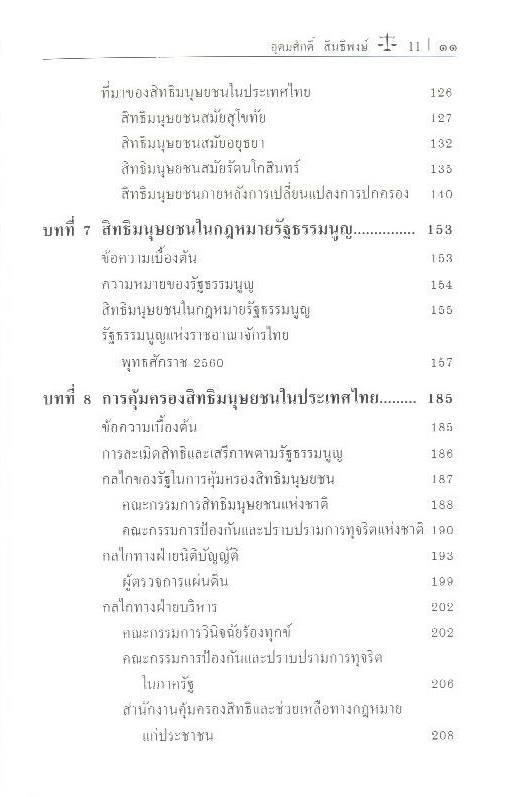 อุดมศักดิ์ สินธิพงษ์ 11 | ๑๑

ที่มาของสิทธิมนุษยชนในประเทศไทย 126
สิทธิมนุษยชนสมัยสุโขทัย 127
สิทธิมนุษยชนสมัยอยุธยา 132
สิทธิมนุษยชนสมัยรัตนโกสินทร์ 135
สิทธิมนุษยชนภายหลังการเปลี่ยนแปลงการปกครอง 140

บทที่ 7 สิทธิมนุษยชนในกฎหมายรัฐธรรมนูญ 153
ข้อความเบื้องต้น 153
ความหมายของรัฐธรรมนูญ 154
สิทธิมนุษยชนในกฎหมายรัฐธรรมนูญ 155
รัฐธรรมนูญแห่งราชอาณาจักรไทย
พุทธศักราช 2560 157

บทที่ 8 การคุ้มครองสิทธิมนุษยชนในประเทศไทย 185
ข้อความเบื้องต้น 185
การละเมิดสิทธิและเสรีภาพตามรัฐธรรมนูญ 186
กลไกของรัฐในการคุ้มครองสิทธิมนุษยชน 187
คณะกรรมการสิทธิมนุษยชนแห่งชาติ 188
คณะกรรมการป้องกันและปราบปรามการทุจริตแห่งชาติ 190
กลไกทางฝ่ายนิติบัญญัติ 193
ผู้ตรวจการแผ่นดิน 199
กลไกทางฝ่ายบริหาร 202
คณะกรรมการวินิจฉัยร้องทุกข์ 202
คณะกรรมการป้องกันและปราบปรามการทุจริต
ในภาครัฐ 206
สำนักงานคุ้มครองสิทธิและช่วยเหลือทางกฎหมาย
แก่ประชาชน 208